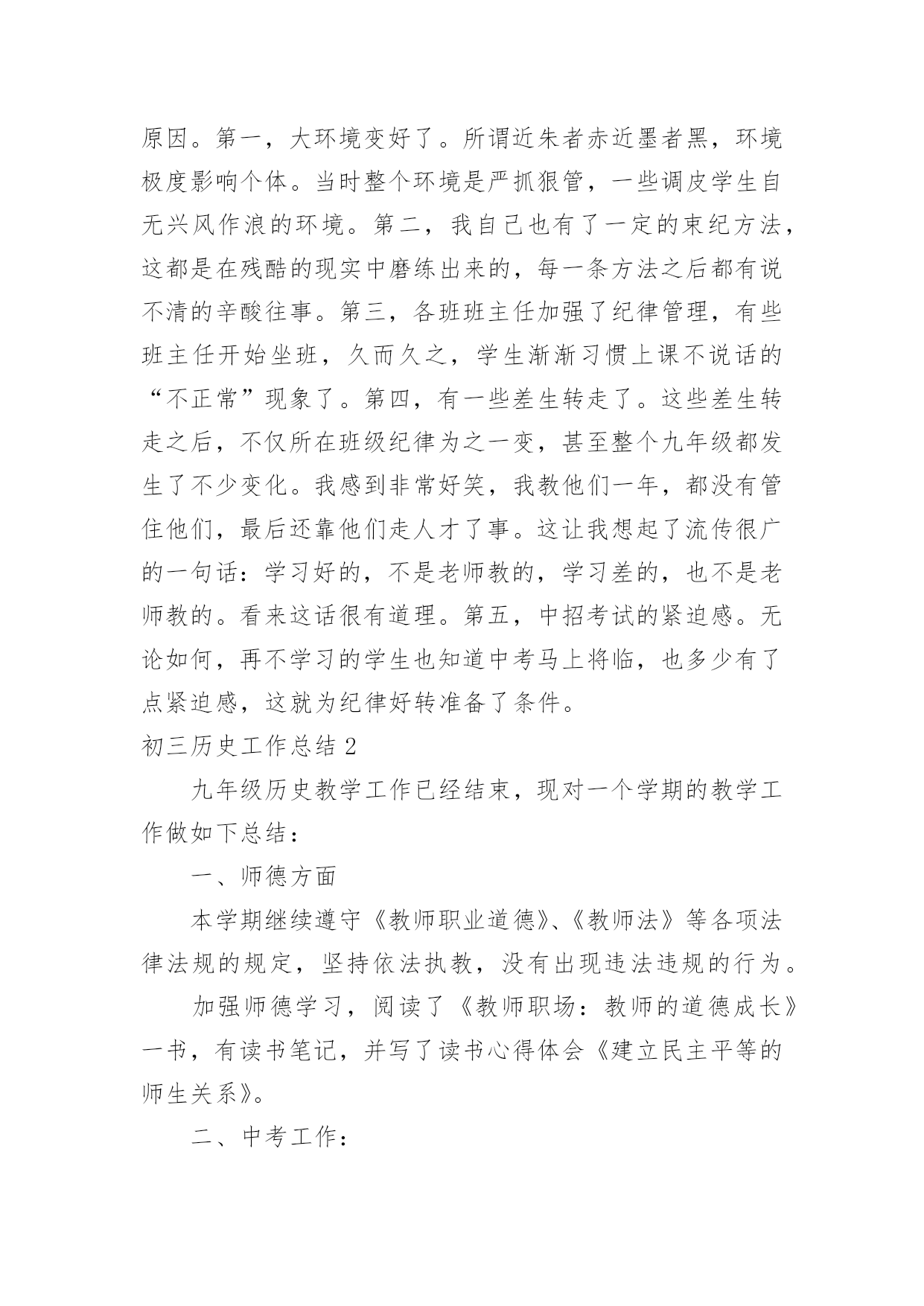 原因。第一，大环境变好了。所谓近朱者赤近墨者黑，环境极度影响个体。当时整个环境是严抓狠管，一些调皮学生自无兴风作浪的环境。第二，我自己也有了一定的束纪方法，这都是在残酷的现实中磨练出来的，每一条方法之后都有说不清的辛酸往事。第三，各班班主任加强了纪律管理，有些班主任开始坐班，久而久之，学生渐渐习惯上课不说话的“不正常”现象了。第四，有一些差生转走了。这些差生转走之后，不仅所在班级纪律为之一变，甚至整个九年级都发生了不少变化。我感到非常好笑，我教他们一年，都没有管住他们，最后还靠他们走人才了事。这让我想起了流传很广的一句话：学习好的，不是老师教的，学习差的，也不是老师教的。看来这话很有道理。第五，中招考试的紧迫感。无论如何，再不学习的学生也知道中考马上将临，也多少有了点紧迫感，这就为纪律好转准备了条件。

初三历史工作总结 2

九年级历史教学工作已经结束，现对一个学期的教学工作做如下总结：

一、师德方面

本学期继续遵守《教师职业道德》、《教师法》等各项法律法规的规定，坚持依法执教，没有出现违法违规的行为。

加强师德学习，阅读了《教师职场：教师的道德成长》一书，有读书笔记，并写了读书心得体会《建立民主平等的师生关系》。

二、中考工作：